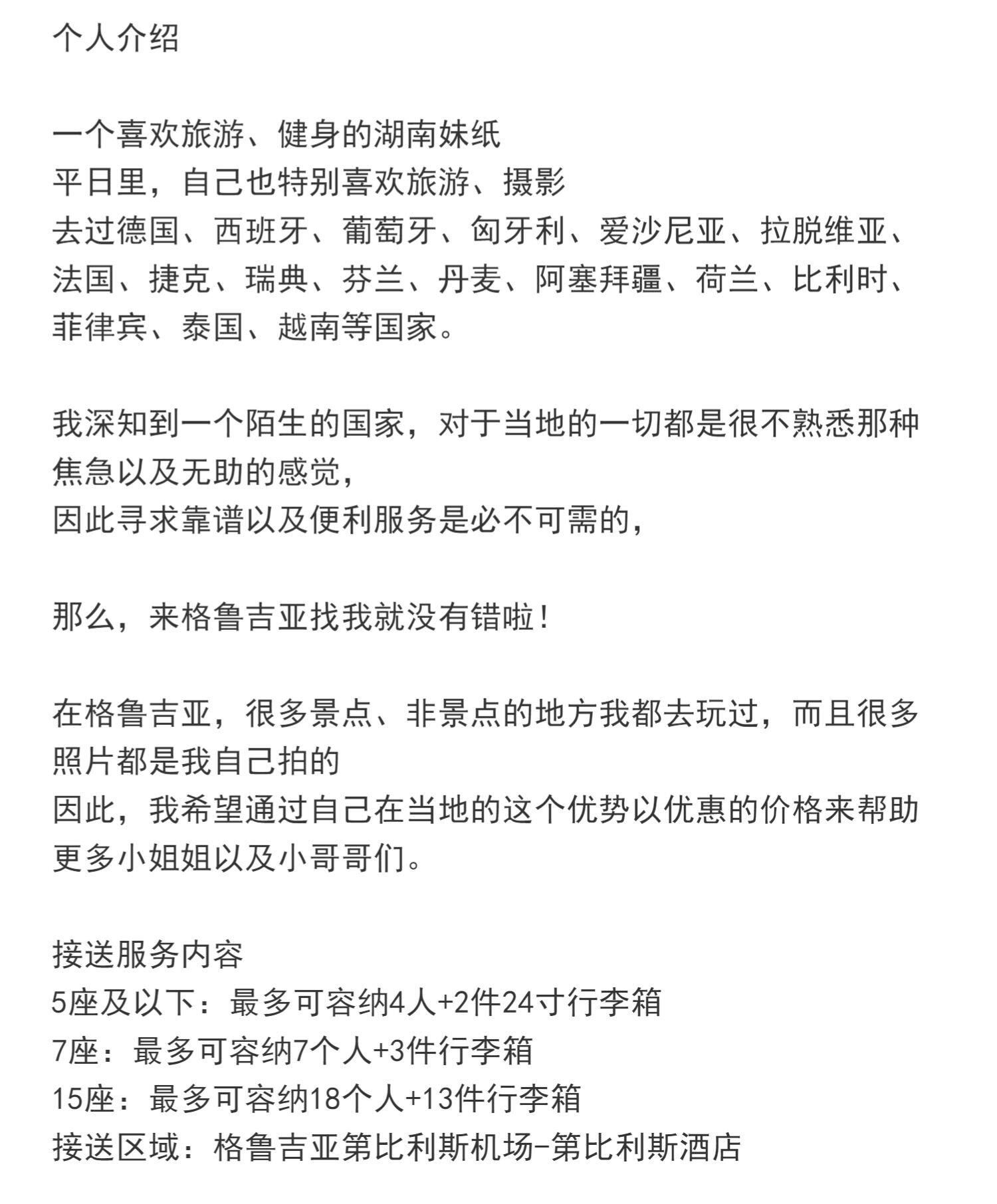 个人介绍

一个喜欢旅游、健身的湖南妹纸
平日里，自己也特别喜欢旅游、摄影
去过德国、西班牙、葡萄牙、匈牙利、爱沙尼亚、拉脱维亚、法国、捷克、瑞典、芬兰、丹麦、阿塞拜疆、荷兰、比利时、菲律宾、泰国、越南等国家。

我深知到一个陌生的国家，对于当地的一切都是很不熟悉那种焦急以及无助的感觉，
因此寻求靠谱以及便利服务是必不可需的，

那么，来格鲁吉亚找我就没有错啦！

在格鲁吉亚，很多景点、非景点的地方我都去玩过，而且很多照片都是我自己拍的
因此，我希望通过自己在当地的这个优势以优惠的价格来帮助更多小姐姐以及小哥哥们。

接送服务内容
5座及以下：最多可容纳4人+2件24寸行李箱
7座：最多可容纳7个人+3件行李箱
15座：最多可容纳18个人+13件行李箱
接送区域：格鲁吉亚第比利斯机场-第比利斯酒店